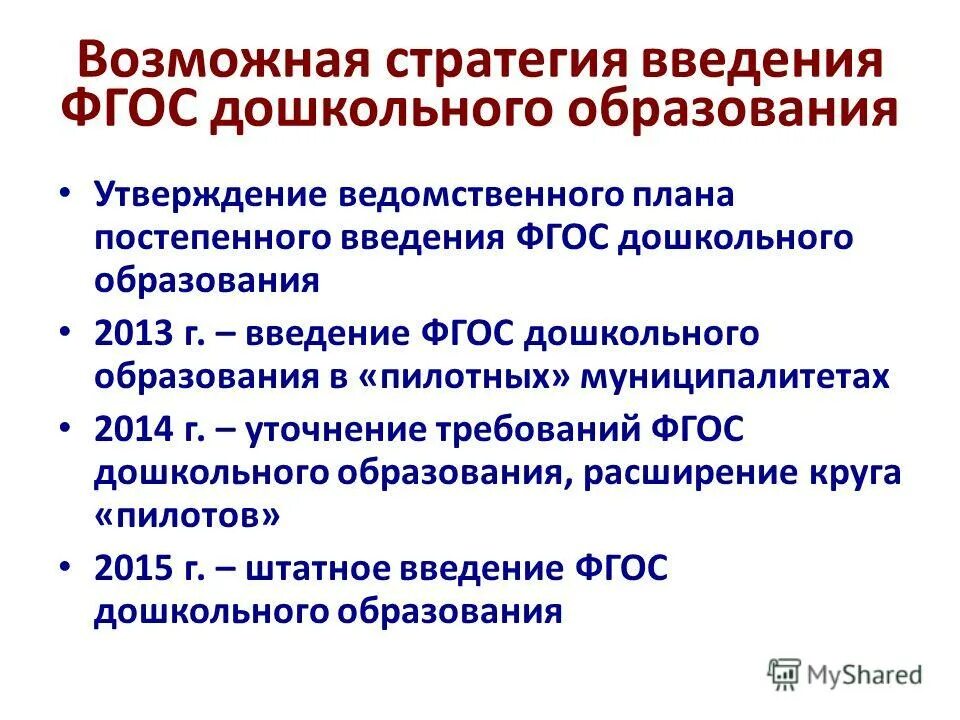 Возможная стратегия введения ФГОС дошкольного образования

• Утверждение ведомственного плана постепенного введения ФГОС дошкольного образования
• 2013 г. – введение ФГОС дошкольного образования в «пилотных» муниципалитетах
• 2014 г. – уточнение требований ФГОС дошкольного образования, расширение круга «пилотов»
• 2015 г. – штатное введение ФГОС дошкольного образования

MyShared